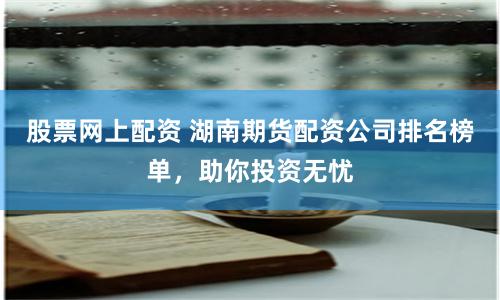 股票网上配资 湖南期货配资公司排名榜单，助你投资无忧